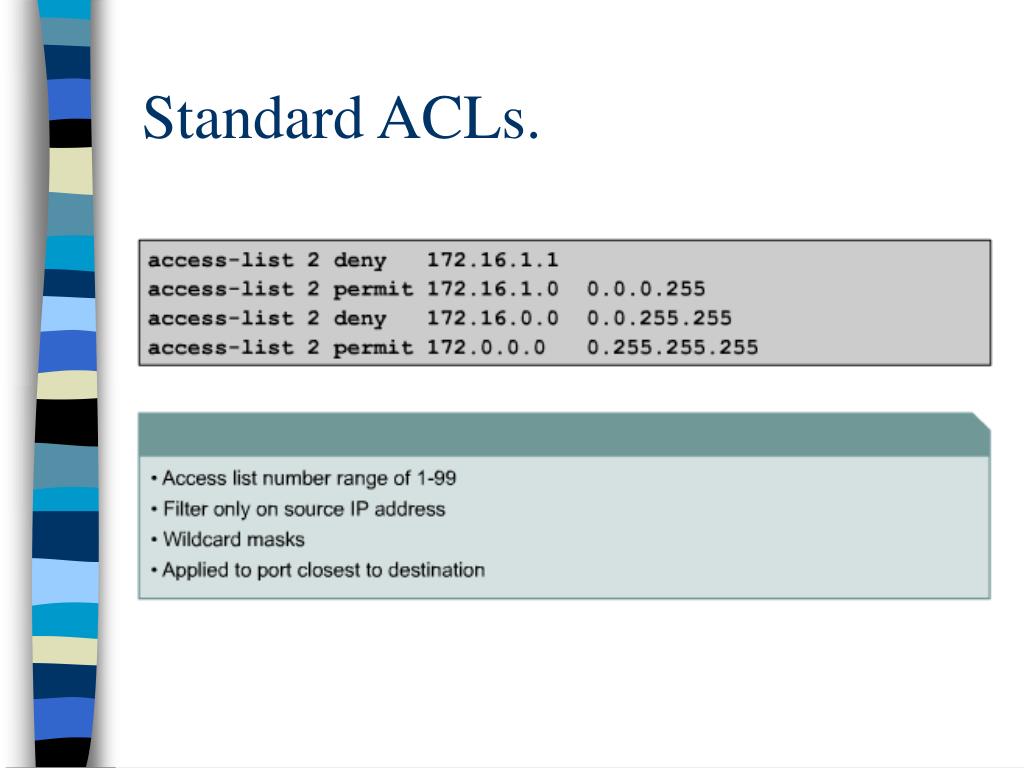 Standard ACLs.

access-list 2 deny 172.16.1.1
access-list 2 permit 172.16.1.0 0.0.0.255
access-list 2 deny 172.16.0.0 0.0.255.255
access-list 2 permit 172.0.0.0 0.255.255.255

• Access list number range of 1-99
• Filter only on source IP address
• Wildcard masks
• Applied to port closest to destination